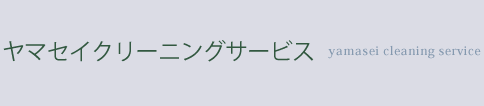 ヤマセイクリーニングサービス yamasei cleaning service